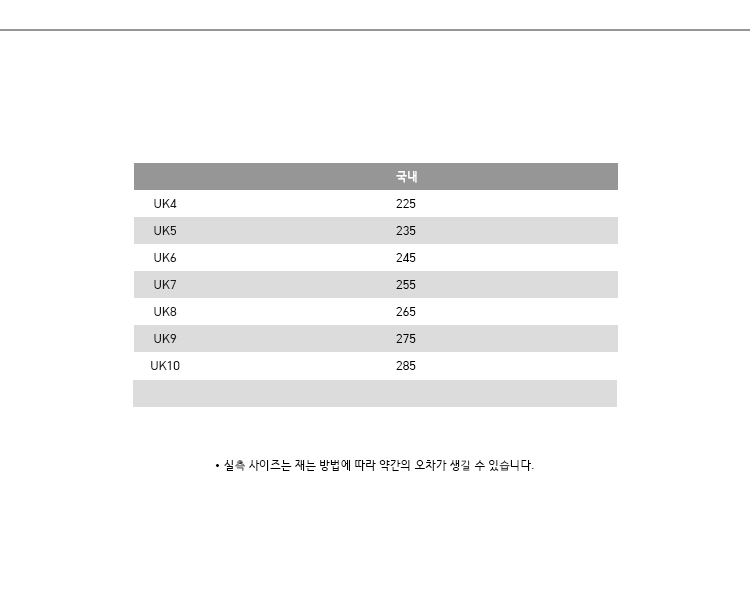 |  | 국내 |
|---|---|
| UK4 | 225 |
| UK5 | 235 |
| UK6 | 245 |
| UK7 | 255 |
| UK8 | 265 |
| UK9 | 275 |
| UK10 | 285 |
|  |  |

• 실측 사이즈는 재는 방법에 따라 약간의 오차가 생길 수 있습니다.